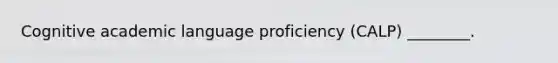 Cognitive academic language proficiency (CALP) ________.